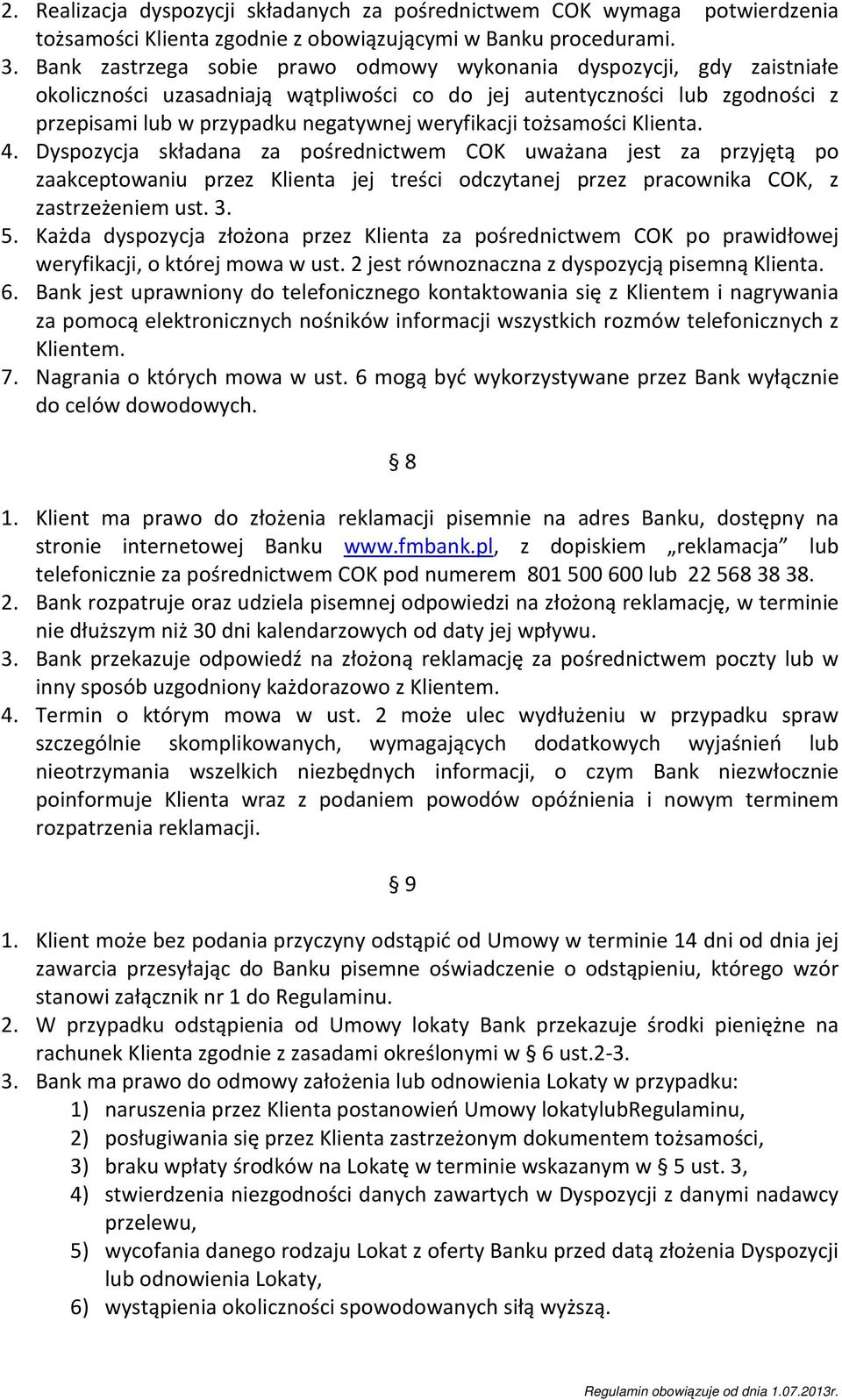 2. Realizacja dyspozycji składanych za pośrednictwem COK wymaga potwierdzenia tożsamości Klienta zgodnie z obowiązującymi w Banku procedurami.
3. Bank zastrzega sobie prawo odmowy wykonania dyspozycji, gdy zaistniałe okoliczności uzasadniają wątpliwości co do jej autentyczności lub zgodności z przepisami lub w przypadku negatywnej weryfikacji tożsamości Klienta.
4. Dyspozycja składana za pośrednictwem COK uważana jest za przyjętą po zaakceptowaniu przez Klienta jej treści odczytanej przez pracownika COK, z zastrzeżeniem ust. 3.
5. Każda dyspozycja złożona przez Klienta za pośrednictwem COK po prawidłowej weryfikacji, o której mowa w ust. 2 jest równoznaczna z dyspozycją pisemną Klienta.
6. Bank jest uprawniony do telefonicznego kontaktowania się z Klientem i nagrywania za pomocą elektronicznych nośników informacji wszystkich rozmów telefonicznych z Klientem.
7. Nagrania o których mowa w ust. 6 mogą być wykorzystywane przez Bank wyłącznie do celów dowodowych.

§ 8

1. Klient ma prawo do złożenia reklamacji pisemnie na adres Banku, dostępny na stronie internetowej Banku www.fmbank.pl, z dopiskiem „reklamacja" lub telefonicznie za pośrednictwem COK pod numerem 801 500 600 lub 22 568 38 38.
2. Bank rozpatruje oraz udziela pisemnej odpowiedzi na złożoną reklamację, w terminie nie dłuższym niż 30 dni kalendarzowych od daty jej wpływu.
3. Bank przekazuje odpowiedź na złożoną reklamację za pośrednictwem poczty lub w inny sposób uzgodniony każdorazowo z Klientem.
4. Termin o którym mowa w ust. 2 może ulec wydłużeniu w przypadku spraw szczególnie skomplikowanych, wymagających dodatkowych wyjaśnień lub nieotrzymania wszelkich niezbędnych informacji, o czym Bank niezwłocznie poinformuje Klienta wraz z podaniem powodów opóźnienia i nowym terminem rozpatrzenia reklamacji.

§ 9

1. Klient może bez podania przyczyny odstąpić od Umowy w terminie 14 dni od dnia jej zawarcia przesyłając do Banku pisemne oświadczenie o odstąpieniu, którego wzór stanowi załącznik nr 1 do Regulaminu.
2. W przypadku odstąpienia od Umowy lokaty Bank przekazuje środki pieniężne na rachunek Klienta zgodnie z zasadami określonymi w § 6 ust.2-3.
3. Bank ma prawo do odmowy założenia lub odnowienia Lokaty w przypadku:
1) naruszenia przez Klienta postanowień Umowy lokatylubRegulaminu,
2) posługiwania się przez Klienta zastrzeżonym dokumentem tożsamości,
3) braku wpłaty środków na Lokatę w terminie wskazanym w § 5 ust. 3,
4) stwierdzenia niezgodności danych zawartych w Dyspozycji z danymi nadawcy przelewu,
5) wycofania danego rodzaju Lokat z oferty Banku przed datą złożenia Dyspozycji lub odnowienia Lokaty,
6) wystąpienia okoliczności spowodowanych siłą wyższą.

Regulamin obowiązuje od dnia 1.07.2013r.